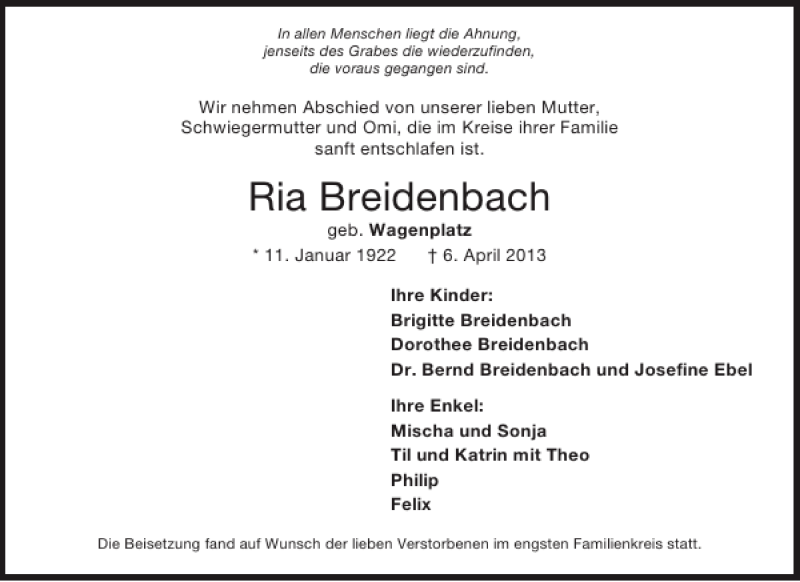 In allen Menschen liegt die Ahnung,
jenseits des Grabes die wiederzufinden,
die voraus gegangen sind.

Wir nehmen Abschied von unserer lieben Mutter, Schwiegermutter und Omi, die im Kreise ihrer Familie sanft entschlafen ist.

Ria Breidenbach

geb. Wagenplatz

* 11. Januar 1922 † 6. April 2013

Ihre Kinder:
Brigitte Breidenbach
Dorothee Breidenbach
Dr. Bernd Breidenbach und Josefine Ebel

Ihre Enkel:
Mischa und Sonja
Til und Katrin mit Theo
Philip
Felix

Die Beisetzung fand auf Wunsch der lieben Verstorbenen im engsten Familienkreis statt.